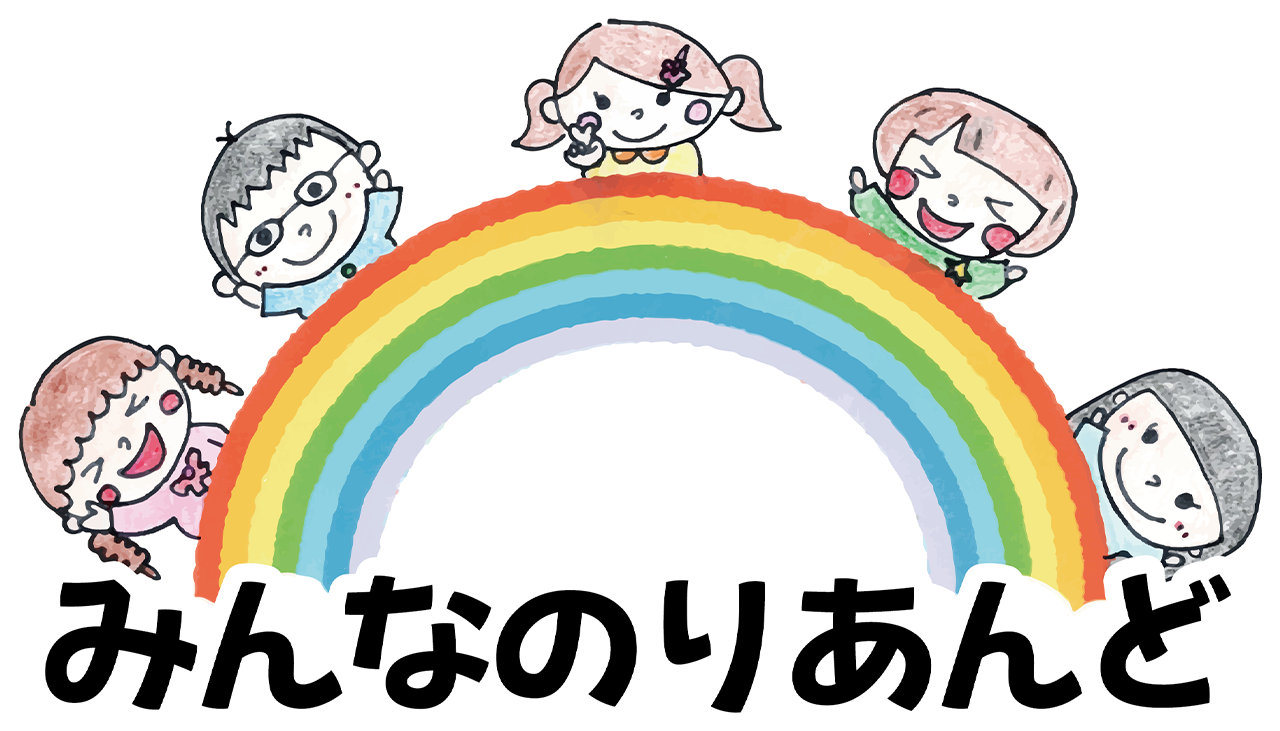 みんなのりあんど